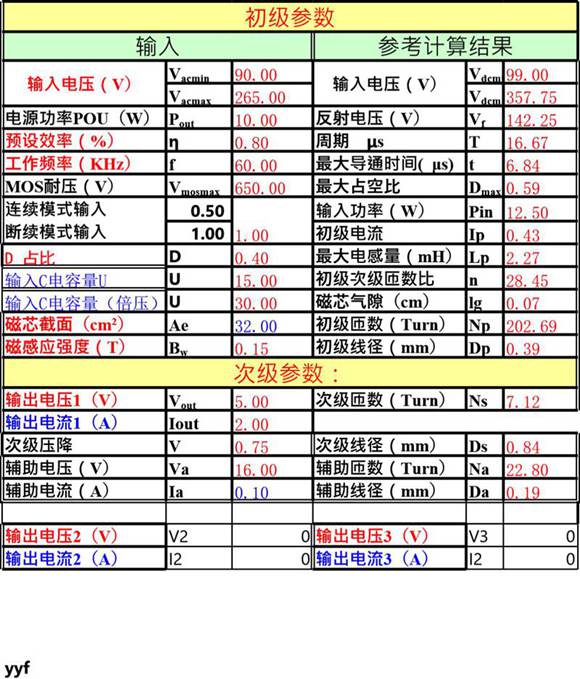 初级参数

| 输入 | | | 参考计算结果 | | |
|---|---|---|---|---|---|
| 输入电压（V） | $V_{acmin}$ | 90.00 | 输入电压（V） | $V_{dcm}$ | 99.00 |
| | $V_{acmax}$ | 265.00 | | $V_{dcm}$ | 357.75 |
| 电源功率POU（W） | $P_{out}$ | 10.00 | 反射电压（V） | $V_f$ | 142.25 |
| 预设效率（%） | η | 0.80 | 周期 μs | T | 16.67 |
| 工作频率（KHz） | f | 60.00 | 最大导通时间( μs) | t | 6.84 |
| MOS耐压（V） | $V_{mosmax}$ | 650.00 | 最大占空比 | $D_{max}$ | 0.59 |
| 连续模式输入 | 0.50 | | 输入功率（W） | Pin | 12.50 |
| 断续模式输入 | 1.00 | 1.00 | 初级电流 | Ip | 0.43 |
| D 占比 | D | 0.40 | 最大电感量（mH） | Lp | 2.27 |
| 输入C电容量U | U | 15.00 | 初级次级匝数比 | n | 28.45 |
| 输入C电容量（倍压） | U | 30.00 | 磁芯气隙（cm） | lg | 0.07 |
| 磁芯截面（cm²） | Ae | 32.00 | 初级匝数（Turn） | Np | 202.69 |
| 磁感应强度（T） | $B_w$ | 0.15 | 初级线径（mm） | Dp | 0.39 |

次级参数：

| | | | | | |
|---|---|---|---|---|---|
| 输出电压1（V） | $V_{out}$ | 5.00 | 次级匝数（Turn） | Ns | 7.12 |
| 输出电流1（A） | Iout | 2.00 | | | |
| 次级压降 | V | 0.75 | 次级线径（mm） | Ds | 0.84 |
| 辅助电压（V） | Va | 16.00 | 辅助匝数（Turn） | Na | 22.80 |
| 辅助电流（A） | Ia | 0.10 | 辅助线径（mm） | Da | 0.19 |
| | | | | | |
| 输出电压2（V） | V2 | 0 | 输出电压3（V） | V3 | 0 |
| 输出电流2（A） | I2 | 0 | 输出电流3（A） | I2 | 0 |

yyf